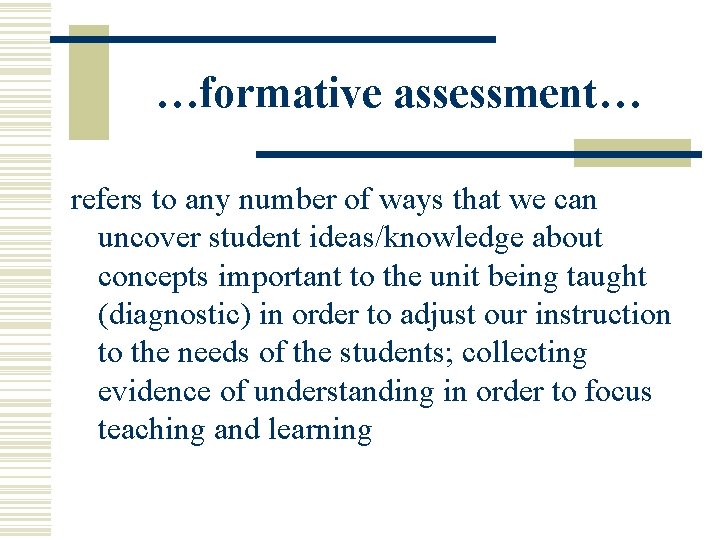 …formative assessment…

refers to any number of ways that we can uncover student ideas/knowledge about concepts important to the unit being taught (diagnostic) in order to adjust our instruction to the needs of the students; collecting evidence of understanding in order to focus teaching and learning